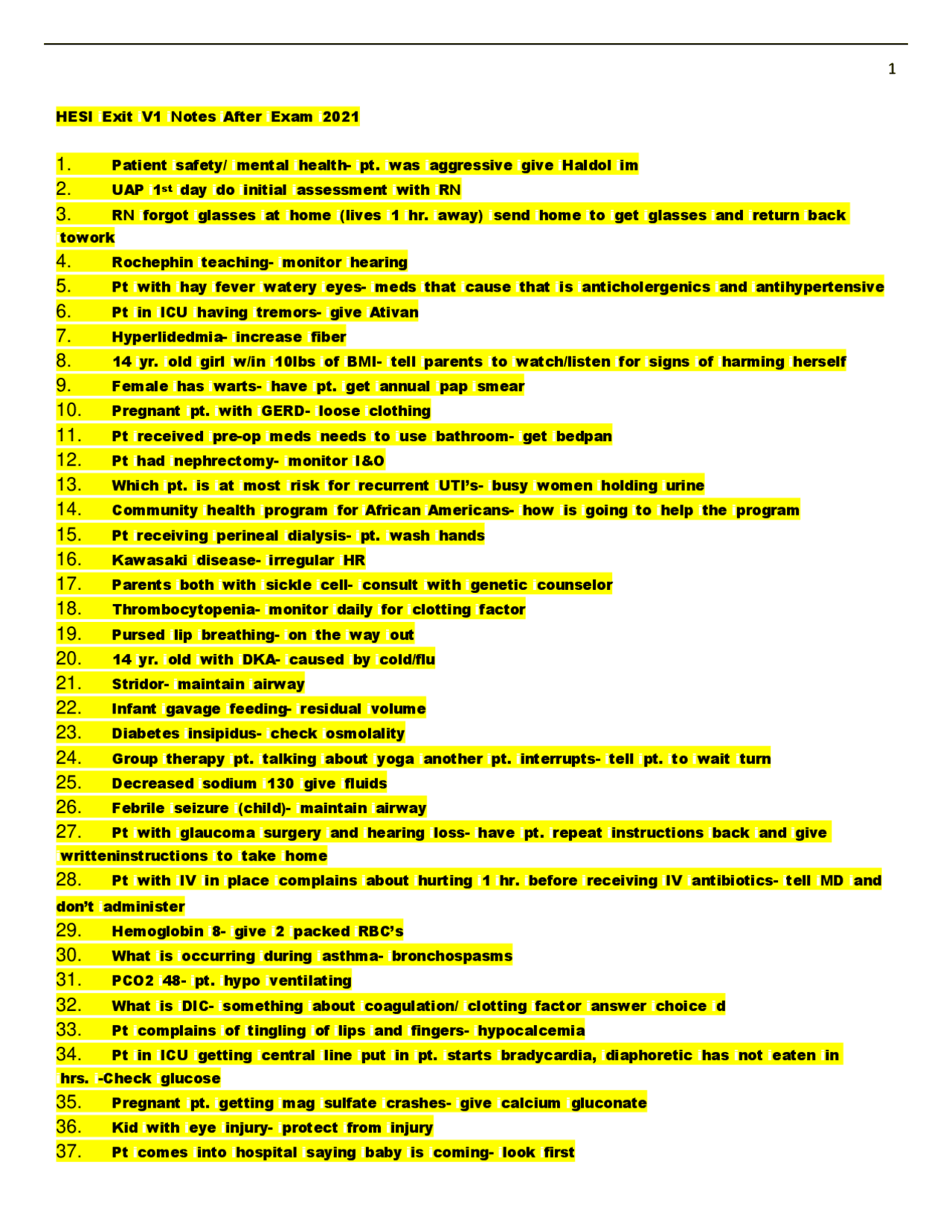 1

HESI Exit V1 Notes After Exam 2021

1. Patient safety/ mental health- pt. was aggressive give Haldol im
2. UAP 1st day do initial assessment with RN
3. RN forgot glasses at home (lives 1 hr. away) send home to get glasses and return back towork
4. Rochephin teaching- monitor hearing
5. Pt with hay fever watery eyes- meds that cause that is anticholergenics and antihypertensive
6. Pt in ICU having tremors- give Ativan
7. Hyperlidedmia- increase fiber
8. 14 yr. old girl w/in 10lbs of BMI- tell parents to watch/listen for signs of harming herself
9. Female has warts- have pt. get annual pap smear
10. Pregnant pt. with GERD- loose clothing
11. Pt received pre-op meds needs to use bathroom- get bedpan
12. Pt had nephrectomy- monitor I&O
13. Which pt. is at most risk for recurrent UTI's- busy women holding urine
14. Community health program for African Americans- how is going to help the program
15. Pt receiving perineal dialysis- pt. wash hands
16. Kawasaki disease- irregular HR
17. Parents both with sickle cell- consult with genetic counselor
18. Thrombocytopenia- monitor daily for clotting factor
19. Pursed lip breathing- on the way out
20. 14 yr. old with DKA- caused by cold/flu
21. Stridor- maintain airway
22. Infant gavage feeding- residual volume
23. Diabetes insipidus- check osmolality
24. Group therapy pt. talking about yoga another pt. interrupts- tell pt. to wait turn
25. Decreased sodium 130 give fluids
26. Febrile seizure (child)- maintain airway
27. Pt with glaucoma surgery and hearing loss- have pt. repeat instructions back and give writteninstructions to take home
28. Pt with IV in place complains about hurting 1 hr. before receiving IV antibiotics- tell MD and don't administer
29. Hemoglobin 8- give 2 packed RBC's
30. What is occurring during asthma- bronchospasms
31. PCO2 48- pt. hypo ventilating
32. What is DIC- something about coagulation/ clotting factor answer choice d
33. Pt complains of tingling of lips and fingers- hypocalcemia
34. Pt in ICU getting central line put in pt. starts bradycardia, diaphoretic has not eaten in hrs. -Check glucose
35. Pregnant pt. getting mag sulfate crashes- give calcium gluconate
36. Kid with eye injury- protect from injury
37. Pt comes into hospital saying baby is coming- look first